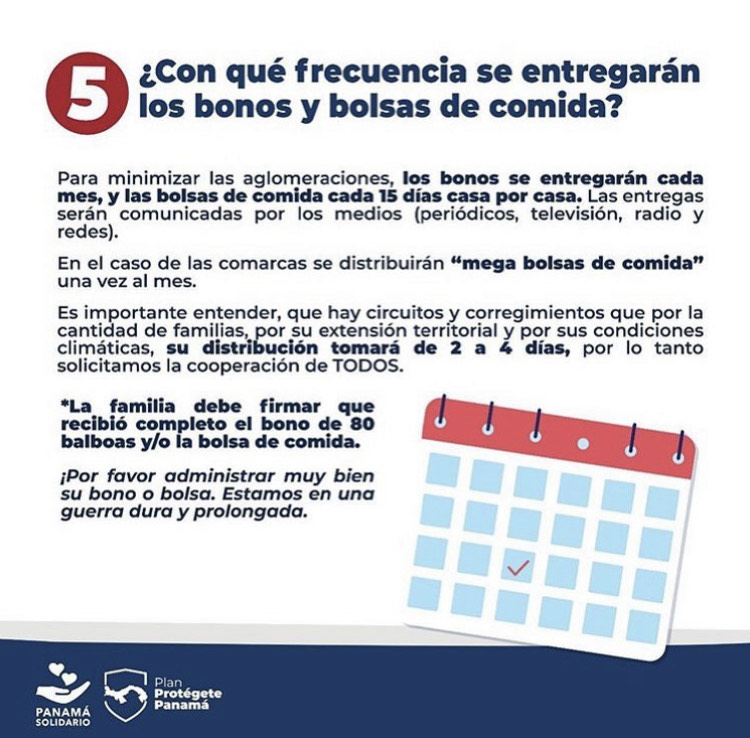 5

¿Con qué frecuencia se entregarán los bonos y bolsas de comida?

Para minimizar las aglomeraciones, los bonos se entregarán cada mes, y las bolsas de comida cada 15 días casa por casa. Las entregas serán comunicadas por los medios (periódicos, televisión, radio y redes).

En el caso de las comarcas se distribuirán "mega bolsas de comida" una vez al mes.

Es importante entender, que hay circuitos y corregimientos que por la cantidad de familias, por su extensión territorial y por sus condiciones climáticas, su distribución tomará de 2 a 4 días, por lo tanto solicitamos la cooperación de TODOS.

*La familia debe firmar que recibió completo el bono de 80 balboas y/o la bolsa de comida.

¡Por favor administrar muy bien su bono o bolsa. Estamos en una guerra dura y prolongada.

PANAMÁ SOLIDARIO

Plan Protégete Panamá